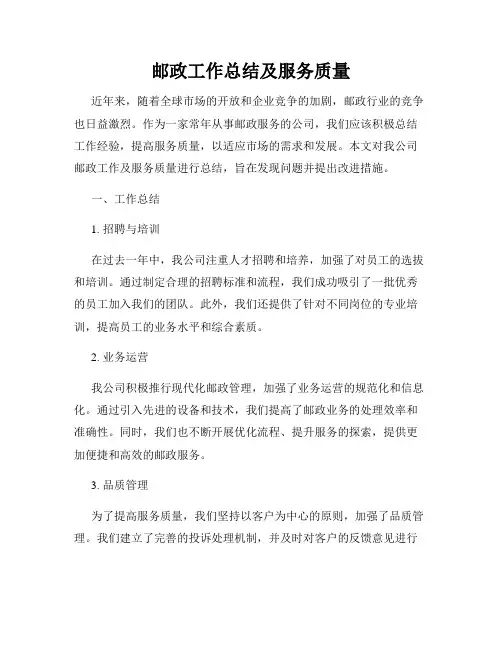 邮政工作总结及服务质量

近年来，随着全球市场的开放和企业竞争的加剧，邮政行业的竞争也日益激烈。作为一家常年从事邮政服务的公司，我们应该积极总结工作经验，提高服务质量，以适应市场的需求和发展。本文对我公司邮政工作及服务质量进行总结，旨在发现问题并提出改进措施。

一、工作总结

1. 招聘与培训

在过去一年中，我公司注重人才招聘和培养，加强了对员工的选拔和培训。通过制定合理的招聘标准和流程，我们成功吸引了一批优秀的员工加入我们的团队。此外，我们还提供了针对不同岗位的专业培训，提高员工的业务水平和综合素质。

2. 业务运营

我公司积极推行现代化邮政管理，加强了业务运营的规范化和信息化。通过引入先进的设备和技术，我们提高了邮政业务的处理效率和准确性。同时，我们也不断开展优化流程、提升服务的探索，提供更加便捷和高效的邮政服务。

3. 品质管理

为了提高服务质量，我们坚持以客户为中心的原则，加强了品质管理。我们建立了完善的投诉处理机制，并及时对客户的反馈意见进行